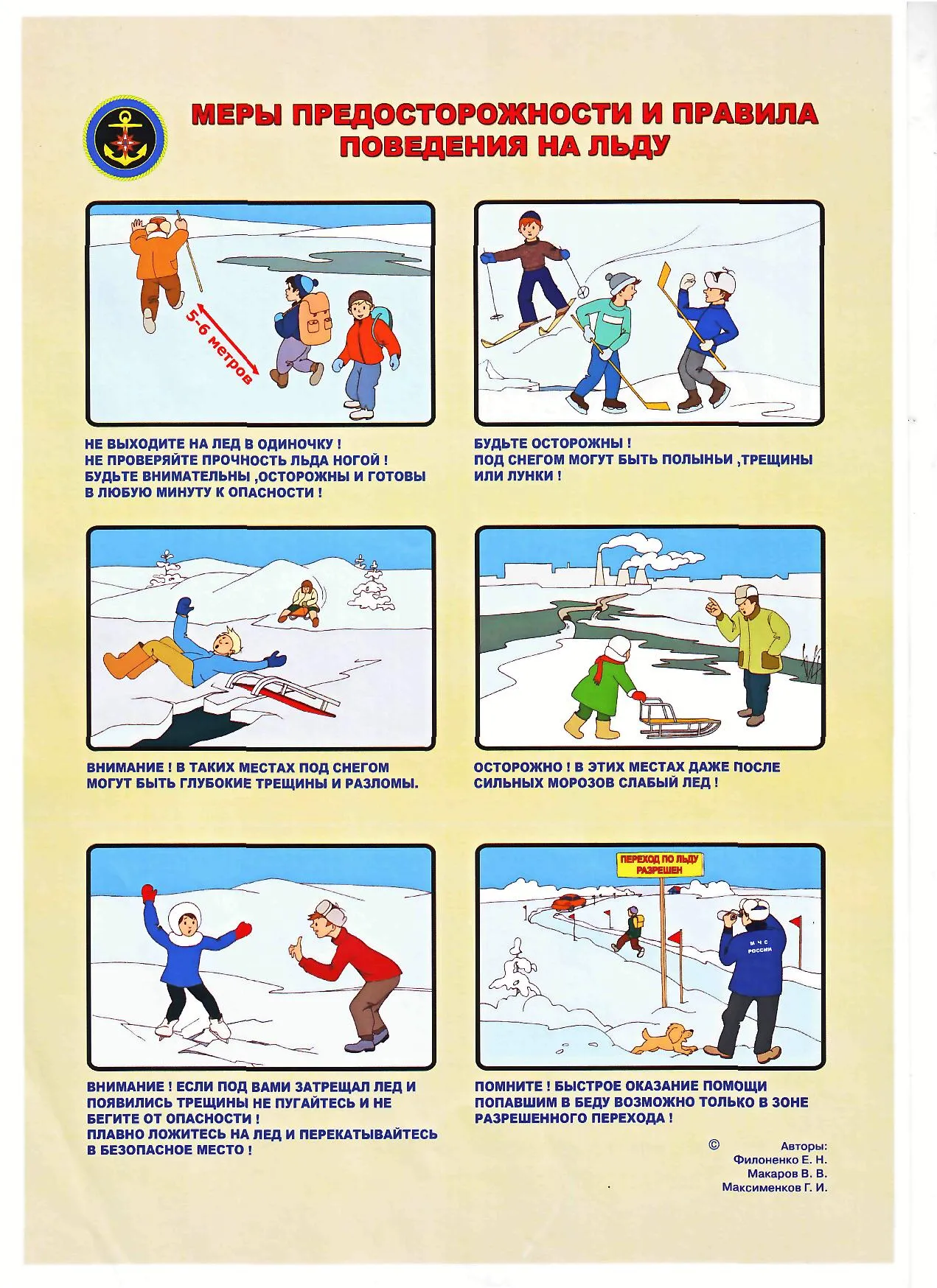 МЕРЫ ПРЕДОСТОРОЖНОСТИ И ПРАВИЛА ПОВЕДЕНИЯ НА ЛЬДУ

5-6 метров

НЕ ВЫХОДИТЕ НА ЛЕД В ОДИНОЧКУ !
НЕ ПРОВЕРЯЙТЕ ПРОЧНОСТЬ ЛЬДА НОГОЙ !
БУДЬТЕ ВНИМАТЕЛЬНЫ ,ОСТОРОЖНЫ И ГОТОВЫ В ЛЮБУЮ МИНУТУ К ОПАСНОСТИ !

БУДЬТЕ ОСТОРОЖНЫ !
ПОД СНЕГОМ МОГУТ БЫТЬ ПОЛЫНЬИ ,ТРЕЩИНЫ ИЛИ ЛУНКИ !

ВНИМАНИЕ ! В ТАКИХ МЕСТАХ ПОД СНЕГОМ МОГУТ БЫТЬ ГЛУБОКИЕ ТРЕЩИНЫ И РАЗЛОМЫ.

ОСТОРОЖНО ! В ЭТИХ МЕСТАХ ДАЖЕ ПОСЛЕ СИЛЬНЫХ МОРОЗОВ СЛАБЫЙ ЛЕД !

ПЕРЕХОД ПО ЛЬДУ РАЗРЕШЕН

М Ч С РОССИИ

ВНИМАНИЕ ! ЕСЛИ ПОД ВАМИ ЗАТРЕЩАЛ ЛЕД И ПОЯВИЛИСЬ ТРЕЩИНЫ НЕ ПУГАЙТЕСЬ И НЕ БЕГИТЕ ОТ ОПАСНОСТИ !
ПЛАВНО ЛОЖИТЕСЬ НА ЛЕД И ПЕРЕКАТЫВАЙТЕСЬ В БЕЗОПАСНОЕ МЕСТО !

ПОМНИТЕ ! БЫСТРОЕ ОКАЗАНИЕ ПОМОЩИ ПОПАВШИМ В БЕДУ ВОЗМОЖНО ТОЛЬКО В ЗОНЕ РАЗРЕШЕННОГО ПЕРЕХОДА !

© Авторы:
Филоненко Е. Н.
Макаров В. В.
Максименков Г. И.